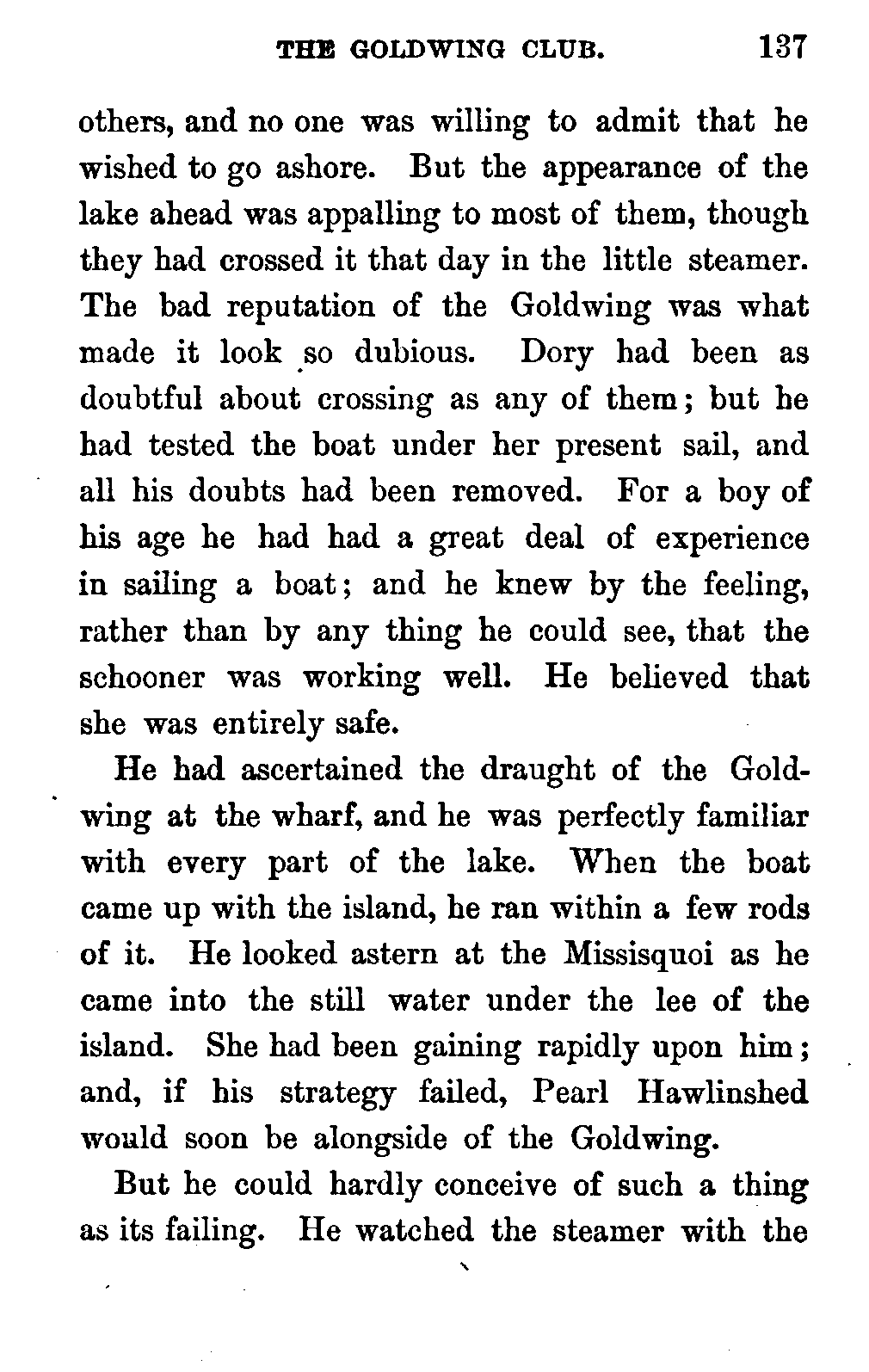 THE GOLDWING CLUB. 137

others, and no one was willing to admit that he wished to go ashore. But the appearance of the lake ahead was appalling to most of them, though they had crossed it that day in the little steamer. The bad reputation of the Goldwing was what made it look so dubious. Dory had been as doubtful about crossing as any of them; but he had tested the boat under her present sail, and all his doubts had been removed. For a boy of his age he had had a great deal of experience in sailing a boat; and he knew by the feeling, rather than by any thing he could see, that the schooner was working well. He believed that she was entirely safe.

He had ascertained the draught of the Goldwing at the wharf, and he was perfectly familiar with every part of the lake. When the boat came up with the island, he ran within a few rods of it. He looked astern at the Missisquoi as he came into the still water under the lee of the island. She had been gaining rapidly upon him; and, if his strategy failed, Pearl Hawlinshed would soon be alongside of the Goldwing.

But he could hardly conceive of such a thing as its failing. He watched the steamer with the